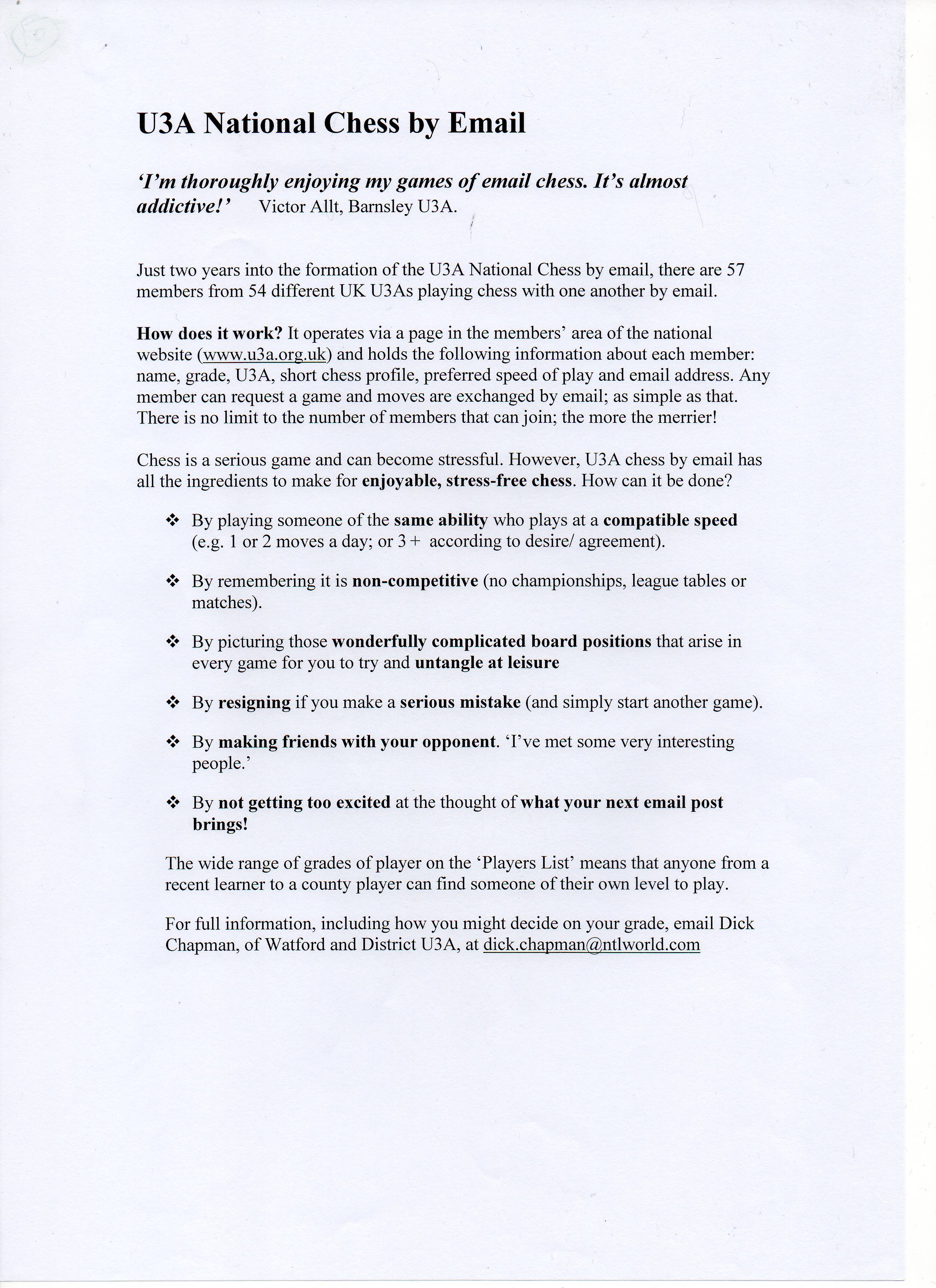 U3A National Chess by Email

'I'm thoroughly enjoying my games of email chess. It's almost addictive!' Victor Allt, Barnsley U3A.

Just two years into the formation of the U3A National Chess by email, there are 57 members from 54 different UK U3As playing chess with one another by email.

How does it work? It operates via a page in the members' area of the national website (www.u3a.org.uk) and holds the following information about each member: name, grade, U3A, short chess profile, preferred speed of play and email address. Any member can request a game and moves are exchanged by email; as simple as that. There is no limit to the number of members that can join; the more the merrier!

Chess is a serious game and can become stressful. However, U3A chess by email has all the ingredients to make for enjoyable, stress-free chess. How can it be done?

❖ By playing someone of the same ability who plays at a compatible speed (e.g. 1 or 2 moves a day; or 3 + according to desire/ agreement).

❖ By remembering it is non-competitive (no championships, league tables or matches).

❖ By picturing those wonderfully complicated board positions that arise in every game for you to try and untangle at leisure

❖ By resigning if you make a serious mistake (and simply start another game).

❖ By making friends with your opponent. 'I've met some very interesting people.'

❖ By not getting too excited at the thought of what your next email post brings!

The wide range of grades of player on the 'Players List' means that anyone from a recent learner to a county player can find someone of their own level to play.

For full information, including how you might decide on your grade, email Dick Chapman, of Watford and District U3A, at dick.chapman@ntlworld.com